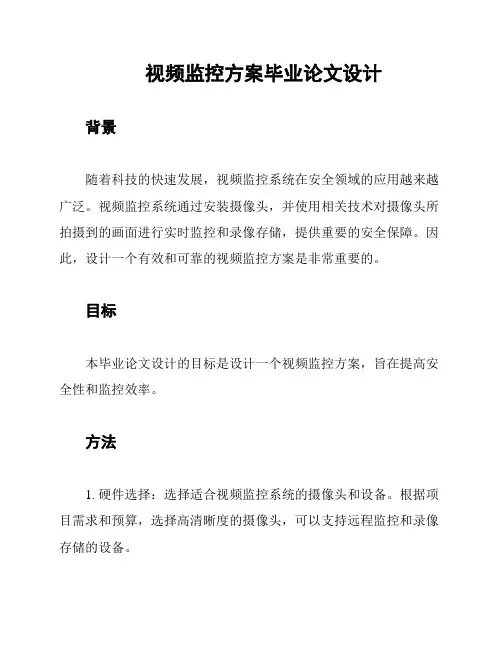 视频监控方案毕业论文设计

背景

随着科技的快速发展，视频监控系统在安全领域的应用越来越广泛。视频监控系统通过安装摄像头，并使用相关技术对摄像头所拍摄到的画面进行实时监控和录像存储，提供重要的安全保障。因此，设计一个有效和可靠的视频监控方案是非常重要的。

目标

本毕业论文设计的目标是设计一个视频监控方案，旨在提高安全性和监控效率。

方法

1. 硬件选择：选择适合视频监控系统的摄像头和设备。根据项目需求和预算，选择高清晰度的摄像头，可以支持远程监控和录像存储的设备。